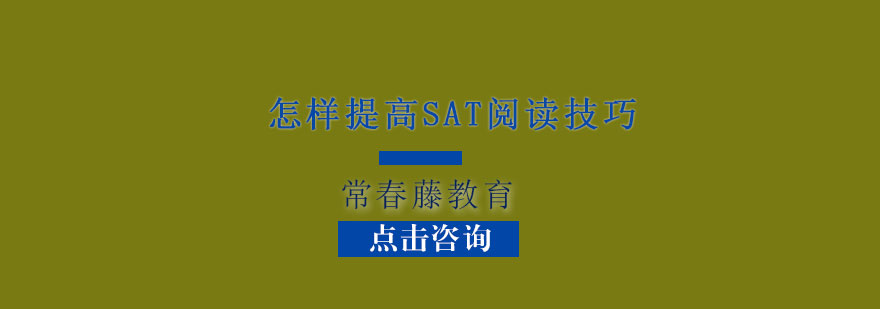 怎样提高SAT阅读技巧

常春藤教育

点击咨询